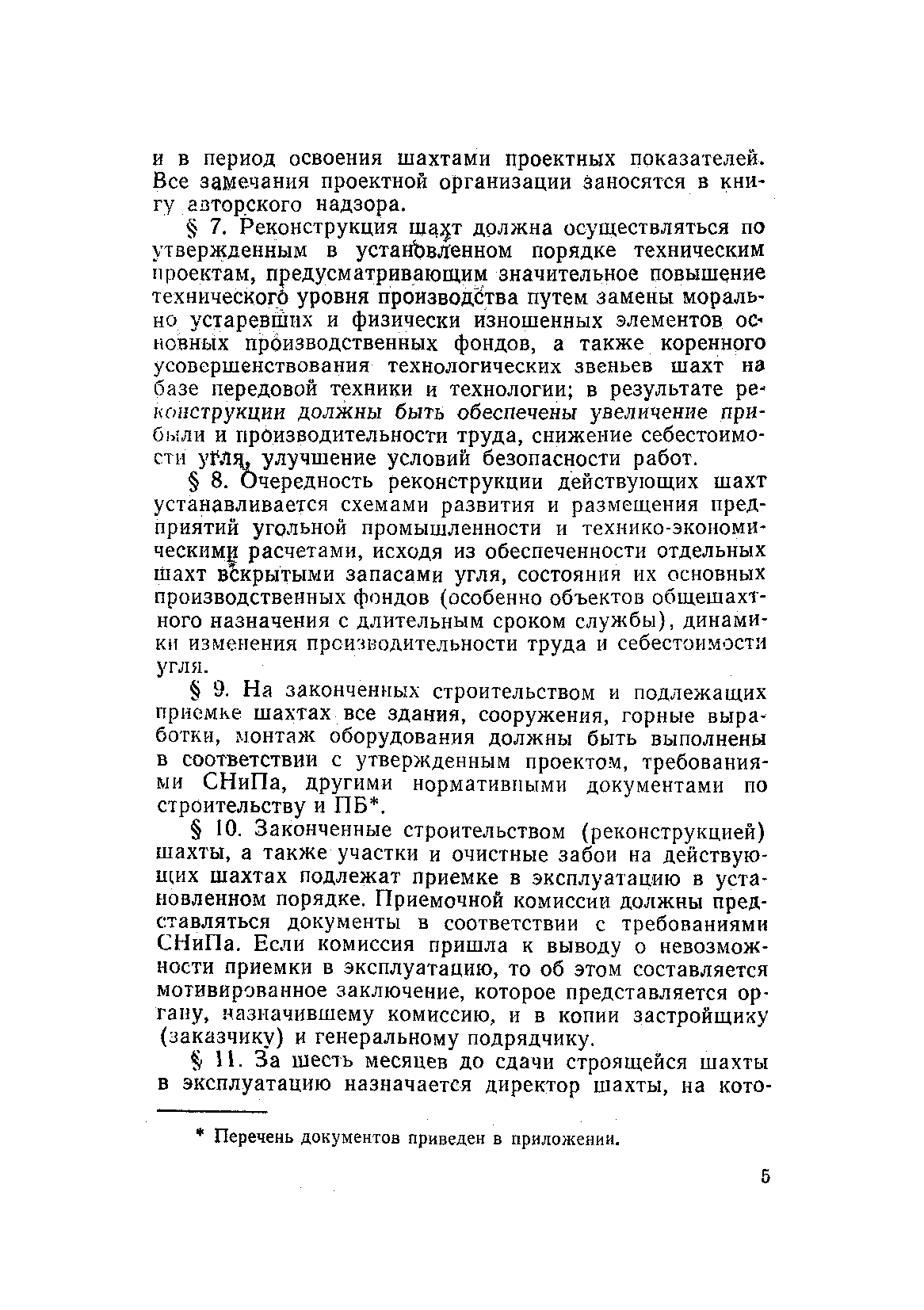 и в период освоения шахтами проектных показателей. Все замечания проектной организации заносятся в книгу авторского надзора.

§ 7. Реконструкция шахт должна осуществляться по утвержденным в установленном порядке техническим проектам, предусматривающим значительное повышение технического уровня производства путем замены морально устаревших и физически изношенных элементов основных производственных фондов, а также коренного усовершенствования технологических звеньев шахт на базе передовой техники и технологии; в результате реконструкции должны быть обеспечены увеличение прибыли и производительности труда, снижение себестоимости угля, улучшение условий безопасности работ.

§ 8. Очередность реконструкции действующих шахт устанавливается схемами развития и размещения предприятий угольной промышленности и технико-экономическими расчетами, исходя из обеспеченности отдельных шахт вскрытыми запасами угля, состояния их основных производственных фондов (особенно объектов общешахтного назначения с длительным сроком службы), динамики изменения производительности труда и себестоимости угля.

§ 9. На законченных строительством и подлежащих приемке шахтах все здания, сооружения, горные выработки, монтаж оборудования должны быть выполнены в соответствии с утвержденным проектом, требованиями СНиПа, другими нормативными документами по строительству и ПБ*.

§ 10. Законченные строительством (реконструкцией) шахты, а также участки и очистные забои на действующих шахтах подлежат приемке в эксплуатацию в установленном порядке. Приемочной комиссии должны представляться документы в соответствии с требованиями СНиПа. Если комиссия пришла к выводу о невозможности приемки в эксплуатацию, то об этом составляется мотивированное заключение, которое представляется органу, назначившему комиссию, и в копии застройщику (заказчику) и генеральному подрядчику.

§ 11. За шесть месяцев до сдачи строящейся шахты в эксплуатацию назначается директор шахты, на кото-

* Перечень документов приведен в приложении.

5